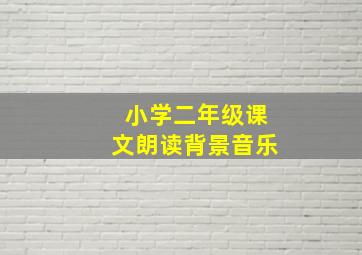 小学二年级课文朗读背景音乐